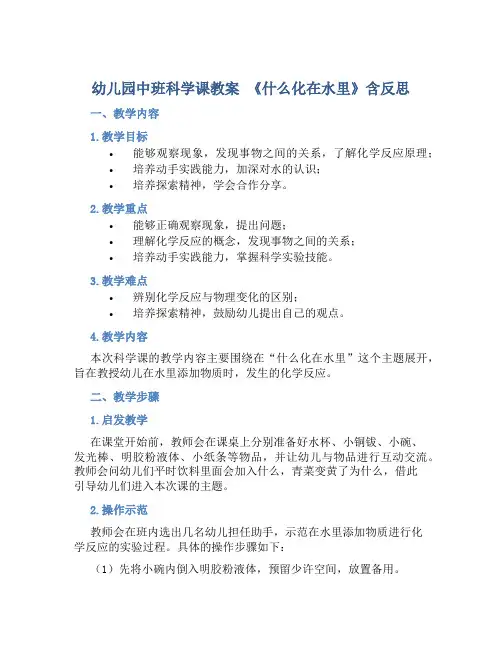 幼儿园中班科学课教案 《什么化在水里》含反思

一、教学内容

1. 教学目标

• 能够观察现象，发现事物之间的关系，了解化学反应原理；
• 培养动手实践能力，加深对水的认识；
• 培养探索精神，学会合作分享。

2. 教学重点

• 能够正确观察现象，提出问题；
• 理解化学反应的概念，发现事物之间的关系；
• 培养动手实践能力，掌握科学实验技能。

3. 教学难点

• 辨别化学反应与物理变化的区别；
• 培养探索精神，鼓励幼儿提出自己的观点。

4. 教学内容

本次科学课的教学内容主要围绕在“什么化在水里”这个主题展开，旨在教授幼儿在水里添加物质时，发生的化学反应。

二、教学步骤

1. 启发教学

在课堂开始前，教师会在课桌上分别准备好水杯、小铜钹、小碗、发光棒、明胶粉液体、小纸条等物品，并让幼儿与物品进行互动交流。教师会问幼儿们平时饮料里面会加入什么，青菜变黄了为什么，借此引导幼儿们进入本次课的主题。

2. 操作示范

教师会在班内选出几名幼儿担任助手，示范在水里添加物质进行化学反应的实验过程。具体的操作步骤如下：

（1）先将小碗内倒入明胶粉液体，预留少许空间，放置备用。